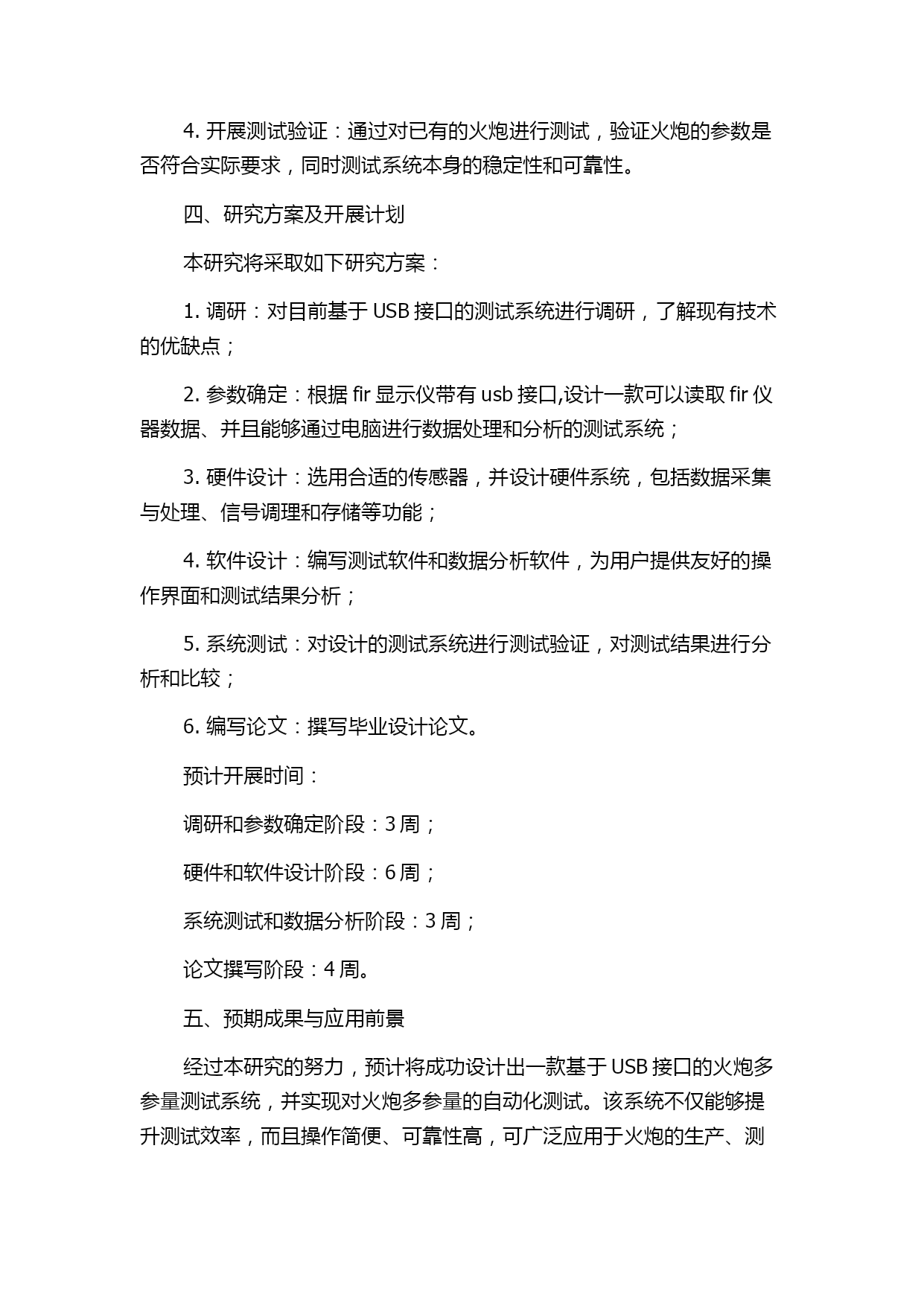 4. 开展测试验证：通过对已有的火炮进行测试，验证火炮的参数是否符合实际要求，同时测试系统本身的稳定性和可靠性。

四、研究方案及开展计划

本研究将采取如下研究方案：

1. 调研：对目前基于 USB 接口的测试系统进行调研，了解现有技术的优缺点；

2. 参数确定：根据 fir 显示仪带有 usb 接口,设计一款可以读取 fir 仪器数据、并且能够通过电脑进行数据处理和分析的测试系统；

3. 硬件设计：选用合适的传感器，并设计硬件系统，包括数据采集与处理、信号调理和存储等功能；

4. 软件设计：编写测试软件和数据分析软件，为用户提供友好的操作界面和测试结果分析；

5. 系统测试：对设计的测试系统进行测试验证，对测试结果进行分析和比较；

6. 编写论文：撰写毕业设计论文。

预计开展时间：

调研和参数确定阶段：3 周；

硬件和软件设计阶段：6 周；

系统测试和数据分析阶段：3 周；

论文撰写阶段：4 周。

五、预期成果与应用前景

经过本研究的努力，预计将成功设计出一款基于 USB 接口的火炮多参量测试系统，并实现对火炮多参量的自动化测试。该系统不仅能够提升测试效率，而且操作简便、可靠性高，可广泛应用于火炮的生产、测